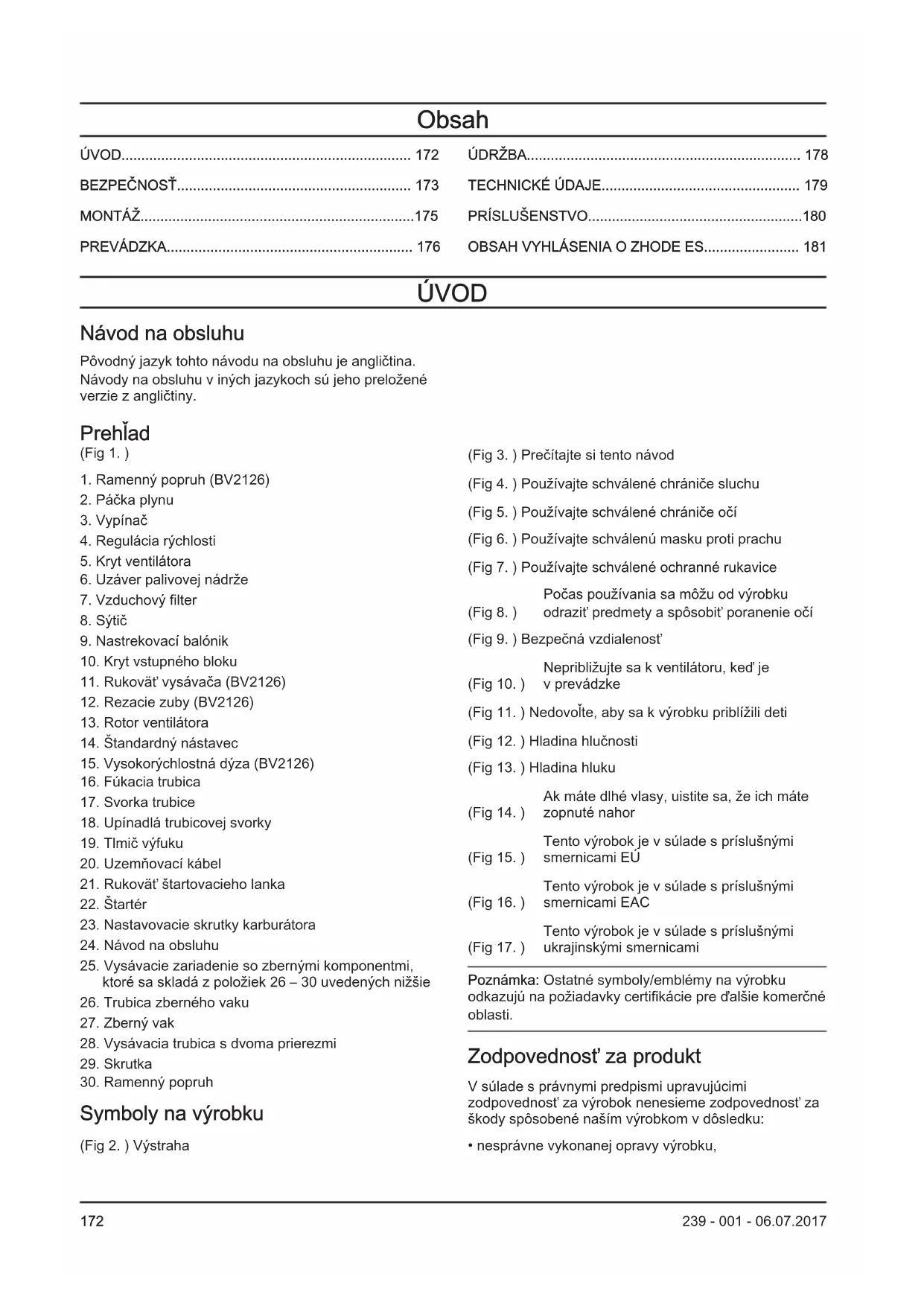 Obsah

ÚVOD........................................................................ 172
BEZPEČNOSŤ.......................................................... 173
MONTÁŽ....................................................................175
PREVÁDZKA............................................................. 176

ÚDRŽBA.................................................................... 178
TECHNICKÉ ÚDAJE................................................. 179
PRÍSLUŠENSTVO.....................................................180
OBSAH VYHLÁSENIA O ZHODE ES........................ 181

ÚVOD

Návod na obsluhu

Pôvodný jazyk tohto návodu na obsluhu je angličtina. Návody na obsluhu v iných jazykoch sú jeho preložené verzie z angličtiny.

Prehľad

(Fig 1. )

1. Ramenný popruh (BV2126)
2. Páčka plynu
3. Vypínač
4. Regulácia rýchlosti
5. Kryt ventilátora
6. Uzáver palivovej nádrže
7. Vzduchový filter
8. Sýtič
9. Nastrekovací balónik
10. Kryt vstupného bloku
11. Rukoväť vysávača (BV2126)
12. Rezacie zuby (BV2126)
13. Rotor ventilátora
14. Štandardný nástavec
15. Vysokorýchlostná dýza (BV2126)
16. Fúkacia trubica
17. Svorka trubice
18. Upínadlá trubicovej svorky
19. Tlmič výfuku
20. Uzemňovací kábel
21. Rukoväť štartovacieho lanka
22. Štartér
23. Nastavovacie skrutky karburátora
24. Návod na obsluhu
25. Vysávacie zariadenie so zbernými komponentmi, ktoré sa skladá z položiek 26 – 30 uvedených nižšie
26. Trubica zberného vaku
27. Zberný vak
28. Vysávacia trubica s dvoma prierezmi
29. Skrutka
30. Ramenný popruh

Symboly na výrobku

(Fig 2. ) Výstraha

(Fig 3. ) Prečítajte si tento návod

(Fig 4. ) Používajte schválené chrániče sluchu

(Fig 5. ) Používajte schválené chrániče očí

(Fig 6. ) Používajte schválenú masku proti prachu

(Fig 7. ) Používajte schválené ochranné rukavice

(Fig 8. ) Počas používania sa môžu od výrobku odraziť predmety a spôsobiť poranenie očí

(Fig 9. ) Bezpečná vzdialenosť

(Fig 10. ) Nepribližujte sa k ventilátoru, keď je v prevádzke

(Fig 11. ) Nedovoľte, aby sa k výrobku priblížili deti

(Fig 12. ) Hladina hlučnosti

(Fig 13. ) Hladina hluku

(Fig 14. ) Ak máte dlhé vlasy, uistite sa, že ich máte zopnuté nahor

(Fig 15. ) Tento výrobok je v súlade s príslušnými smernicami EÚ

(Fig 16. ) Tento výrobok je v súlade s príslušnými smernicami EAC

(Fig 17. ) Tento výrobok je v súlade s príslušnými ukrajinskými smernicami

Poznámka: Ostatné symboly/emblémy na výrobku odkazujú na požiadavky certifikácie pre ďalšie komerčné oblasti.

Zodpovednosť za produkt

V súlade s právnymi predpismi upravujúcimi zodpovednosť za výrobok nenesieme zodpovednosť za škody spôsobené naším výrobkom v dôsledku:

• nesprávne vykonanej opravy výrobku,

172

239 - 001 - 06.07.2017